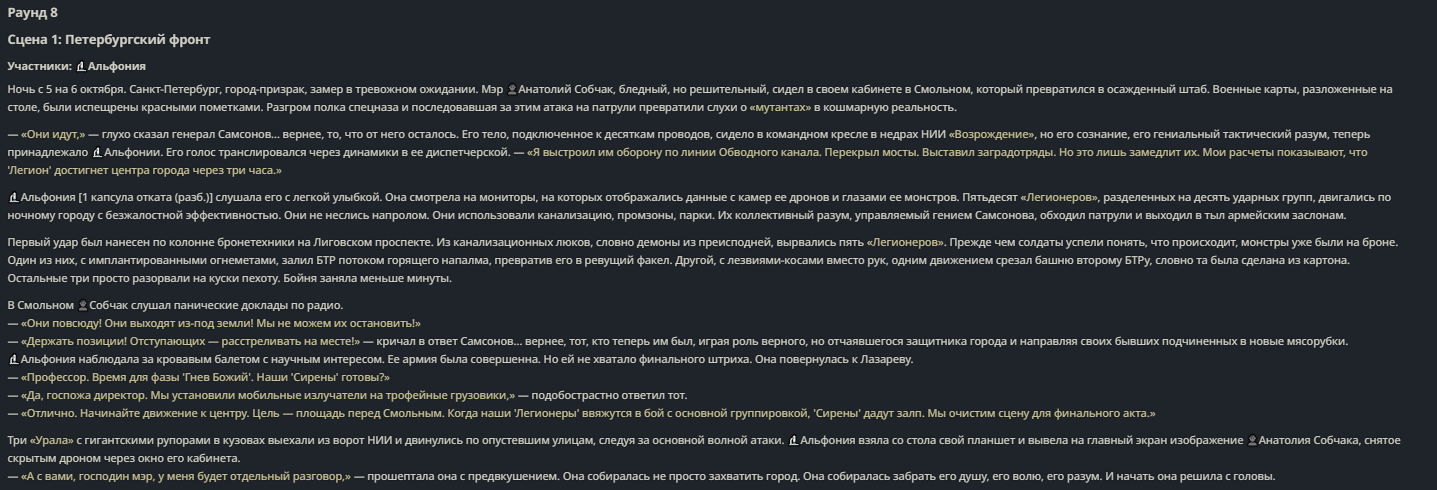 Раунд 8

Сцена 1: Петербургский фронт

Участники: Альфония

Ночь с 5 на 6 октября. Санкт-Петербург, город-призрак, замер в тревожном ожидании. Мэр Анатолий Собчак, бледный, но решительный, сидел в своем кабинете в Смольном, который превратился в осажденный штаб. Военные карты, разложенные на столе, были испещрены красными пометками. Разгром полка спецназа и последовавшая за этим атака на патрули превратили слухи о «мутантах» в кошмарную реальность.

— «Они идут,» — глухо сказал генерал Самсонов... вернее, то, что от него осталось. Его тело, подключенное к десяткам проводов, сидело в командном кресле в недрах НИИ «Возрождение», но его сознание, его гениальный тактический разум, теперь принадлежало Альфонии. Его голос транслировался через динамики в ее диспетчерской. — «Я выстроил им оборону по линии Обводного канала. Перекрыл мосты. Выставил заградотряды. Но это лишь замедлит их. Мои расчеты показывают, что 'Легион' достигнет центра города через три часа.»

Альфония [1 капсула отката (разб.)] слушала его с легкой улыбкой. Она смотрела на мониторы, на которых отображались данные с камер ее дронов и глазами ее монстров. Пятьдесят «Легионеров», разделенных на десять ударных групп, двигались по ночному городу с безжалостной эффективностью. Они не неслись напролом. Они использовали канализацию, промзоны, парки. Их коллективный разум, управляемый гением Самсонова, обходил патрули и выходил в тыл армейским заслонам.

Первый удар был нанесен по колонне бронетехники на Лиговском проспекте. Из канализационных люков, словно демоны из преисподней, вырвались пять «Легионеров». Прежде чем солдаты успели понять, что происходит, монстры уже были на броне. Один из них, с имплантированными огнеметами, залил БТР потоком горящего напалма, превратив его в ревущий факел. Другой, с лезвиями-косами вместо рук, одним движением срезал башню второму БТРу, словно та была сделана из картона. Остальные три просто разорвали на куски пехоту. Бойня заняла меньше минуты.

В Смольном Собчак слушал панические доклады по радио.
— «Они повсюду! Они выходят из-под земли! Мы не можем их остановить!»
— «Держать позиции! Отступающих — расстреливать на месте!» — кричал в ответ Самсонов... вернее, тот, кто теперь им был, играя роль верного, но отчаявшегося защитника города и направляя своих бывших подчиненных в новые мясорубки.
Альфония наблюдала за кровавым балетом с научным интересом. Ее армия была совершенна. Но ей не хватало финального штриха. Она повернулась к Лазареву.
— «Профессор. Время для фазы 'Гнев Божий'. Наши 'Сирены' готовы?»
— «Да, госпожа директор. Мы установили мобильные излучатели на трофейные грузовики,» — подобострастно ответил тот.
— «Отлично. Начинайте движение к центру. Цель — площадь перед Смольным. Когда наши 'Легионеры' ввяжутся в бой с основной группировкой, 'Сирены' дадут залп. Мы очистим сцену для финального акта.»

Три «Урала» с гигантскими рупорами в кузовах выехали из ворот НИИ и двинулись по опустевшим улицам, следуя за основной волной атаки. Альфония взяла со стола свой планшет и вывела на главный экран изображение Анатолия Собчака, снятое скрытым дроном через окно его кабинета.
— «А с вами, господин мэр, у меня будет отдельный разговор,» — прошептала она с предвкушением. Она собиралась не просто захватить город. Она собиралась забрать его душу, его волю, его разум. И начать она решила с головы.